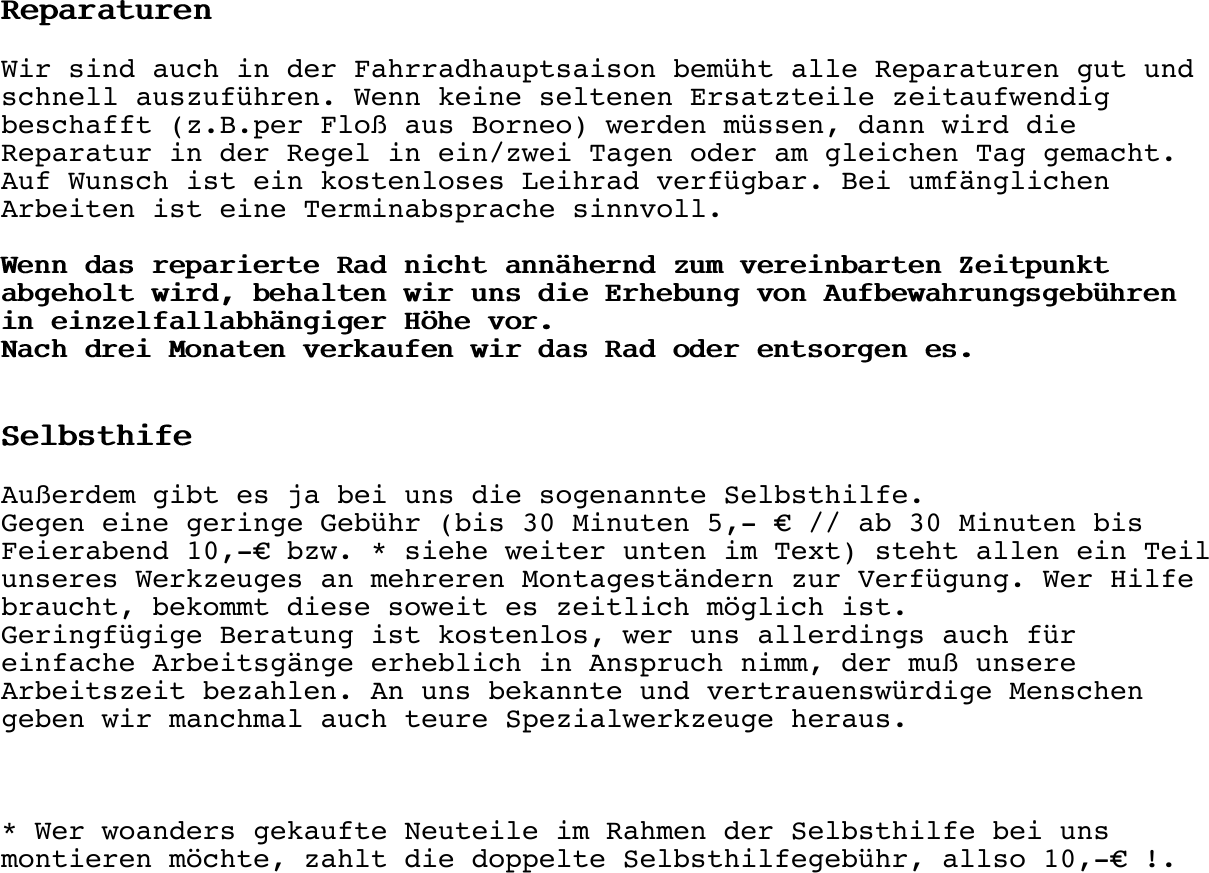 Reparaturen

Wir sind auch in der Fahrradhauptsaison bemüht alle Reparaturen gut und schnell auszuführen. Wenn keine seltenen Ersatzteile zeitaufwendig beschafft (z.B.per Floß aus Borneo) werden müssen, dann wird die Reparatur in der Regel in ein/zwei Tagen oder am gleichen Tag gemacht. Auf Wunsch ist ein kostenloses Leihrad verfügbar. Bei umfänglichen Arbeiten ist eine Terminabsprache sinnvoll.

Wenn das reparierte Rad nicht annähernd zum vereinbarten Zeitpunkt abgeholt wird, behalten wir uns die Erhebung von Aufbewahrungsgebühren in einzelfallabhängiger Höhe vor.
Nach drei Monaten verkaufen wir das Rad oder entsorgen es.

Selbsthife

Außerdem gibt es ja bei uns die sogenannte Selbsthilfe.
Gegen eine geringe Gebühr (bis 30 Minuten 5,- € // ab 30 Minuten bis Feierabend 10,-€ bzw. * siehe weiter unten im Text) steht allen ein Teil unseres Werkzeuges an mehreren Montageständern zur Verfügung. Wer Hilfe braucht, bekommt diese soweit es zeitlich möglich ist.
Geringfügige Beratung ist kostenlos, wer uns allerdings auch für einfache Arbeitsgänge erheblich in Anspruch nimm, der muß unsere Arbeitszeit bezahlen. An uns bekannte und vertrauenswürdige Menschen geben wir manchmal auch teure Spezialwerkzeuge heraus.

* Wer woanders gekaufte Neuteile im Rahmen der Selbsthilfe bei uns montieren möchte, zahlt die doppelte Selbsthilfegebühr, allso 10,-€ !.